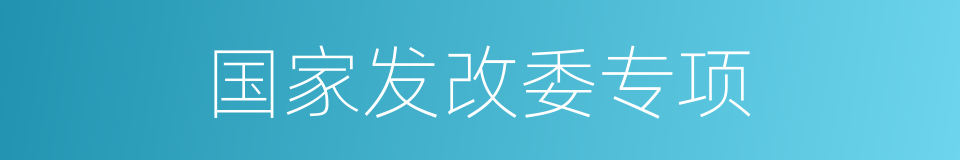 国家发改委专项